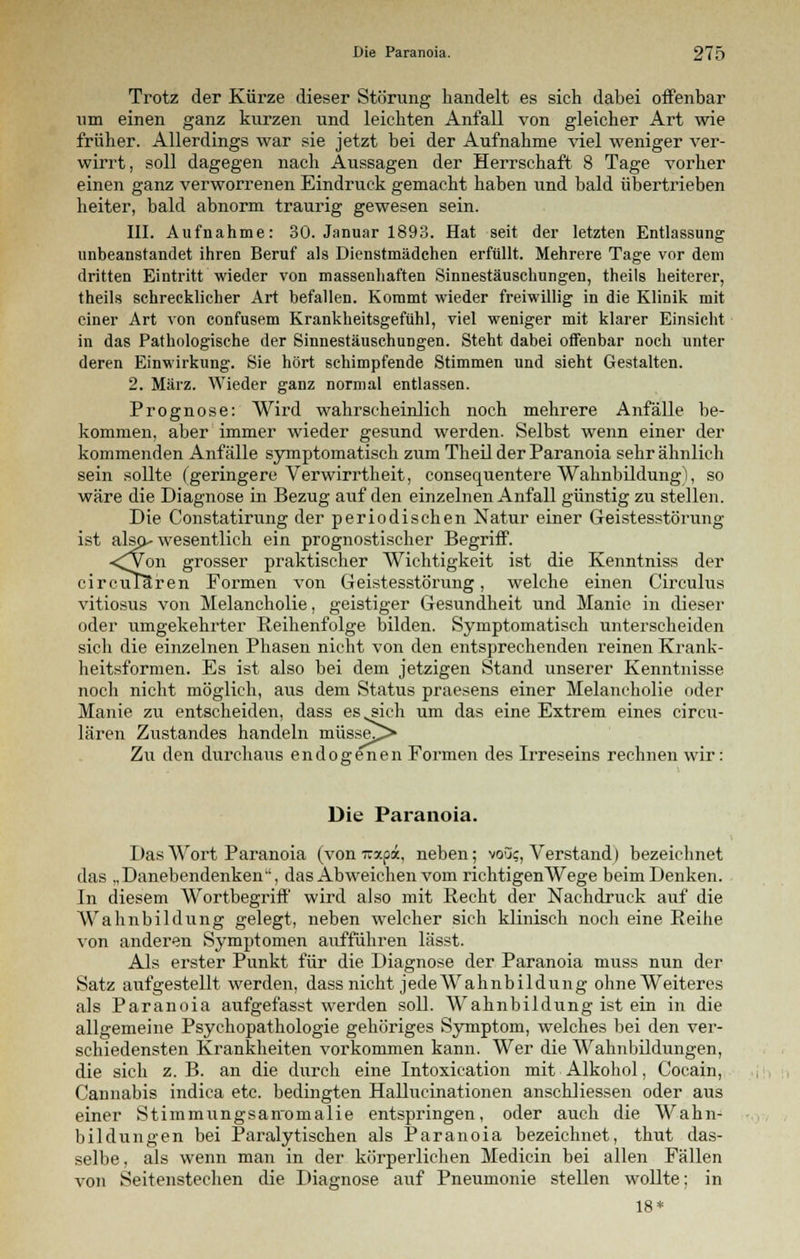 Die Paranoia. 275

Trotz der Kürze dieser Störung handelt es sich dabei offenbar um einen ganz kurzen und leichten Anfall von gleicher Art wie früher. Allerdings war sie jetzt bei der Aufnahme viel weniger verwirrt, soll dagegen nach Aussagen der Herrschaft 8 Tage vorher einen ganz verworrenen Eindruck gemacht haben und bald übertrieben heiter, bald abnorm traurig gewesen sein.

III. Aufnahme: 30. Januar 1893. Hat seit der letzten Entlassung unbeanstandet ihren Beruf als Dienstmädchen erfüllt. Mehrere Tage vor dem dritten Eintritt wieder von massenhaften Sinnestäuschungen, theils heiterer, theils schrecklicher Art befallen. Kommt wieder freiwillig in die Klinik mit einer Art von confusem Krankheitsgefühl, viel weniger mit klarer Einsicht in das Pathologische der Sinnestäuschungen. Steht dabei offenbar noch unter deren Einwirkung. Sie hört schimpfende Stimmen und sieht Gestalten.

2. März. Wieder ganz normal entlassen.

Prognose: Wird wahrscheinlich noch mehrere Anfälle bekommen, aber immer wieder gesund werden. Selbst wenn einer der kommenden Anfälle symptomatisch zum Theil der Paranoia sehr ähnlich sein sollte (geringere Verwirrtheit, consequentere Wahnbildung), so wäre die Diagnose in Bezug auf den einzelnen Anfall günstig zu stellen.

Die Constatirung der periodischen Natur einer Geistesstörung ist also wesentlich ein prognostischer Begriff.

Von grosser praktischer Wichtigkeit ist die Kenntniss der circulären Formen von Geistesstörung, welche einen Circulus vitiosus von Melancholie, geistiger Gesundheit und Manie in dieser oder umgekehrter Reihenfolge bilden. Symptomatisch unterscheiden sich die einzelnen Phasen nicht von den entsprechenden reinen Krankheitsformen. Es ist also bei dem jetzigen Stand unserer Kenntnisse noch nicht möglich, aus dem Status praesens einer Melancholie oder Manie zu entscheiden, dass es sich um das eine Extrem eines circulären Zustandes handeln müsse.

Zu den durchaus endogenen Formen des Irreseins rechnen wir:

Die Paranoia.

Das Wort Paranoia (von παρά, neben; νοῦς, Verstand) bezeichnet das „Danebendenken“, das Abweichen vom richtigen Wege beim Denken. In diesem Wortbegriff wird also mit Recht der Nachdruck auf die Wahnbildung gelegt, neben welcher sich klinisch noch eine Reihe von anderen Symptomen aufführen lässt.

Als erster Punkt für die Diagnose der Paranoia muss nun der Satz aufgestellt werden, dass nicht jede Wahnbildung ohne Weiteres als Paranoia aufgefasst werden soll. Wahnbildung ist ein in die allgemeine Psychopathologie gehöriges Symptom, welches bei den verschiedensten Krankheiten vorkommen kann. Wer die Wahnbildungen, die sich z. B. an die durch eine Intoxication mit Alkohol, Cocain, Cannabis indica etc. bedingten Hallucinationen anschliessen oder aus einer Stimmungsanomalie entspringen, oder auch die Wahnbildungen bei Paralytischen als Paranoia bezeichnet, thut dasselbe, als wenn man in der körperlichen Medicin bei allen Fällen von Seitenstechen die Diagnose auf Pneumonie stellen wollte; in

18*